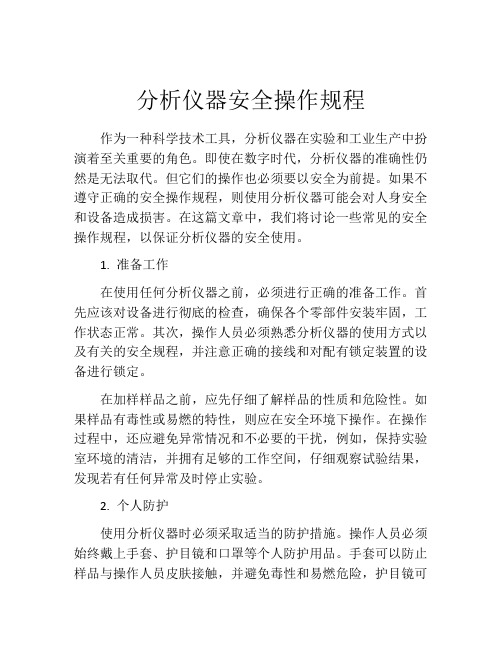 分析仪器安全操作规程

作为一种科学技术工具，分析仪器在实验和工业生产中扮演着至关重要的角色。即使在数字时代，分析仪器的准确性仍然是无法取代。但它们的操作也必须要以安全为前提。如果不遵守正确的安全操作规程，则使用分析仪器可能会对人身安全和设备造成损害。在这篇文章中，我们将讨论一些常见的安全操作规程，以保证分析仪器的安全使用。

1. 准备工作

在使用任何分析仪器之前，必须进行正确的准备工作。首先应该对设备进行彻底的检查，确保各个零部件安装牢固，工作状态正常。其次，操作人员必须熟悉分析仪器的使用方式以及有关的安全规程，并注意正确的接线和对配有锁定装置的设备进行锁定。

在加样样品之前，应先仔细了解样品的性质和危险性。如果样品有毒性或易燃的特性，则应在安全环境下操作。在操作过程中，还应避免异常情况和不必要的干扰，例如，保持实验室环境的清洁，并拥有足够的工作空间，仔细观察试验结果，发现若有任何异常及时停止实验。

2. 个人防护

使用分析仪器时必须采取适当的防护措施。操作人员必须始终戴上手套、护目镜和口罩等个人防护用品。手套可以防止样品与操作人员皮肤接触，并避免毒性和易燃危险，护目镜可